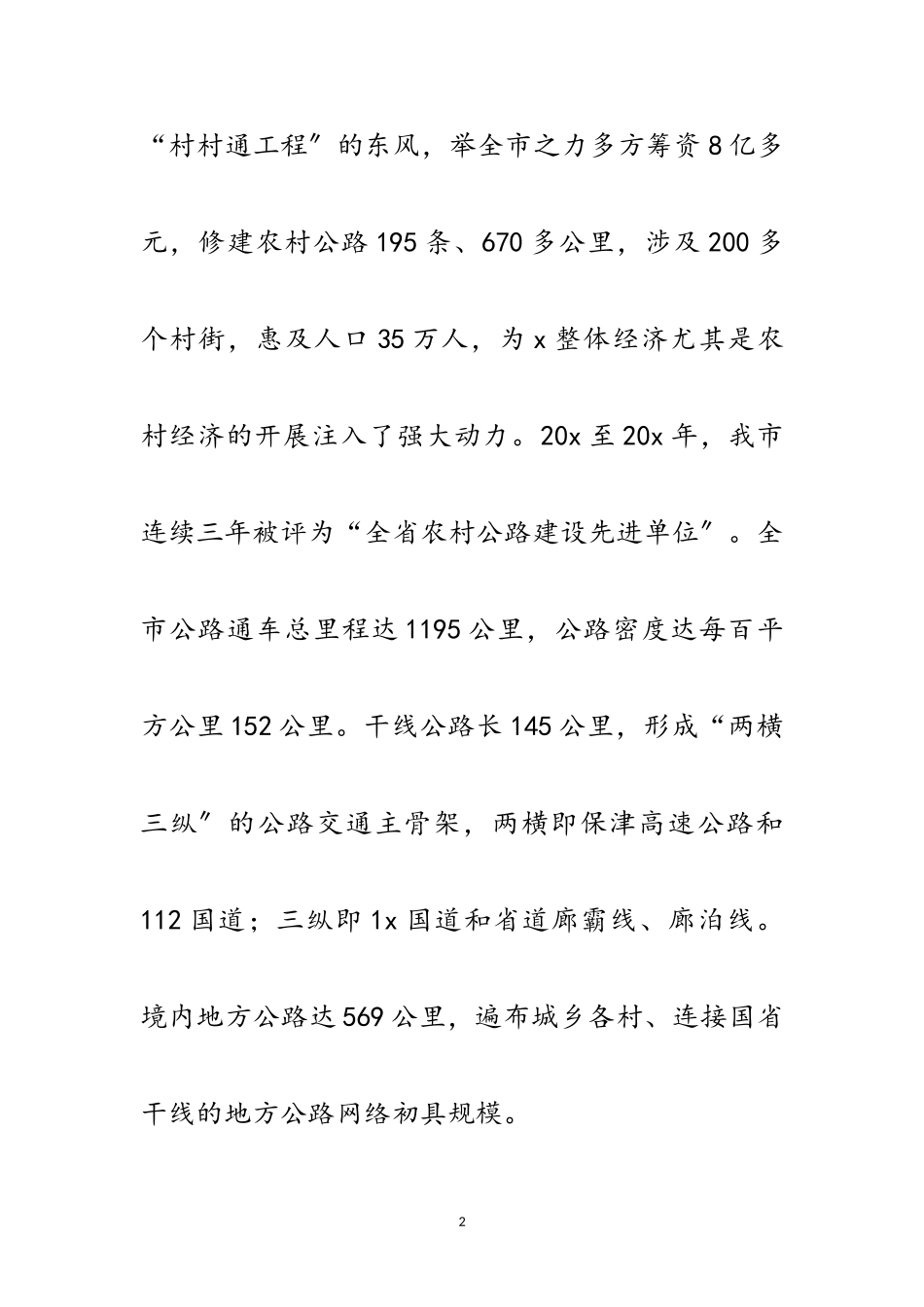 “村村通工程”的东风，举全市之力多方筹资8亿多元，修建农村公路195条、670多公里，涉及200多个村街，惠及人口35万人，为x整体经济尤其是农村经济的开展注入了强大动力。20x至20x年，我市连续三年被评为“全省农村公路建设先进单位”。全市公路通车总里程达1195公里，公路密度达每百平方公里152公里。干线公路长145公里，形成“两横三纵”的公路交通主骨架，两横即保津高速公路和112国道；三纵即1x国道和省道廊霸线、廊泊线。境内地方公路达569公里，遍布城乡各村、连接国省干线的地方公路网络初具规模。

2